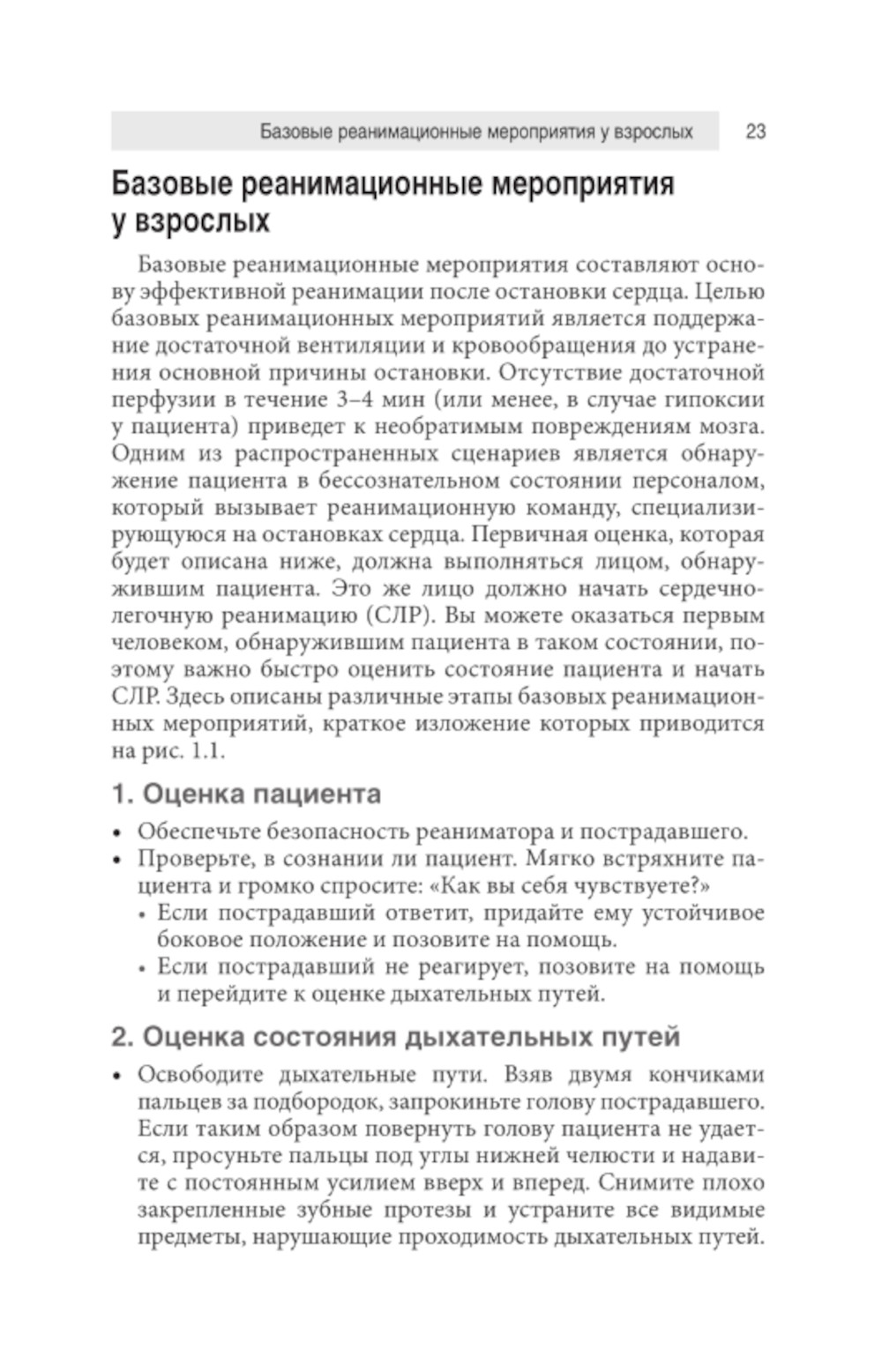 Базовые реанимационные мероприятия у взрослых 23

Базовые реанимационные мероприятия у взрослых

Базовые реанимационные мероприятия составляют основу эффективной реанимации после остановки сердца. Целью базовых реанимационных мероприятий является поддержание достаточной вентиляции и кровообращения до устранения основной причины остановки. Отсутствие достаточной перфузии в течение 3–4 мин (или менее, в случае гипоксии у пациента) приведет к необратимым повреждениям мозга. Одним из распространенных сценариев является обнаружение пациента в бессознательном состоянии персоналом, который вызывает реанимационную команду, специализирующуюся на остановках сердца. Первичная оценка, которая будет описана ниже, должна выполняться лицом, обнаружившим пациента. Это же лицо должно начать сердечно-легочную реанимацию (СЛР). Вы можете оказаться первым человеком, обнаружившим пациента в таком состоянии, поэтому важно быстро оценить состояние пациента и начать СЛР. Здесь описаны различные этапы базовых реанимационных мероприятий, краткое изложение которых приводится на рис. 1.1.

1. Оценка пациента

• Обеспечьте безопасность реаниматора и пострадавшего.
• Проверьте, в сознании ли пациент. Мягко встряхните пациента и громко спросите: «Как вы себя чувствуете?»
• Если пострадавший ответит, придайте ему устойчивое боковое положение и позовите на помощь.
• Если пострадавший не реагирует, позовите на помощь и перейдите к оценке дыхательных путей.

2. Оценка состояния дыхательных путей

• Освободите дыхательные пути. Взяв двумя кончиками пальцев за подбородок, запрокиньте голову пострадавшего. Если таким образом повернуть голову пациента не удается, просуньте пальцы под углы нижней челюсти и надавите с постоянным усилием вверх и вперед. Снимите плохо закрепленные зубные протезы и устраните все видимые предметы, нарушающие проходимость дыхательных путей.